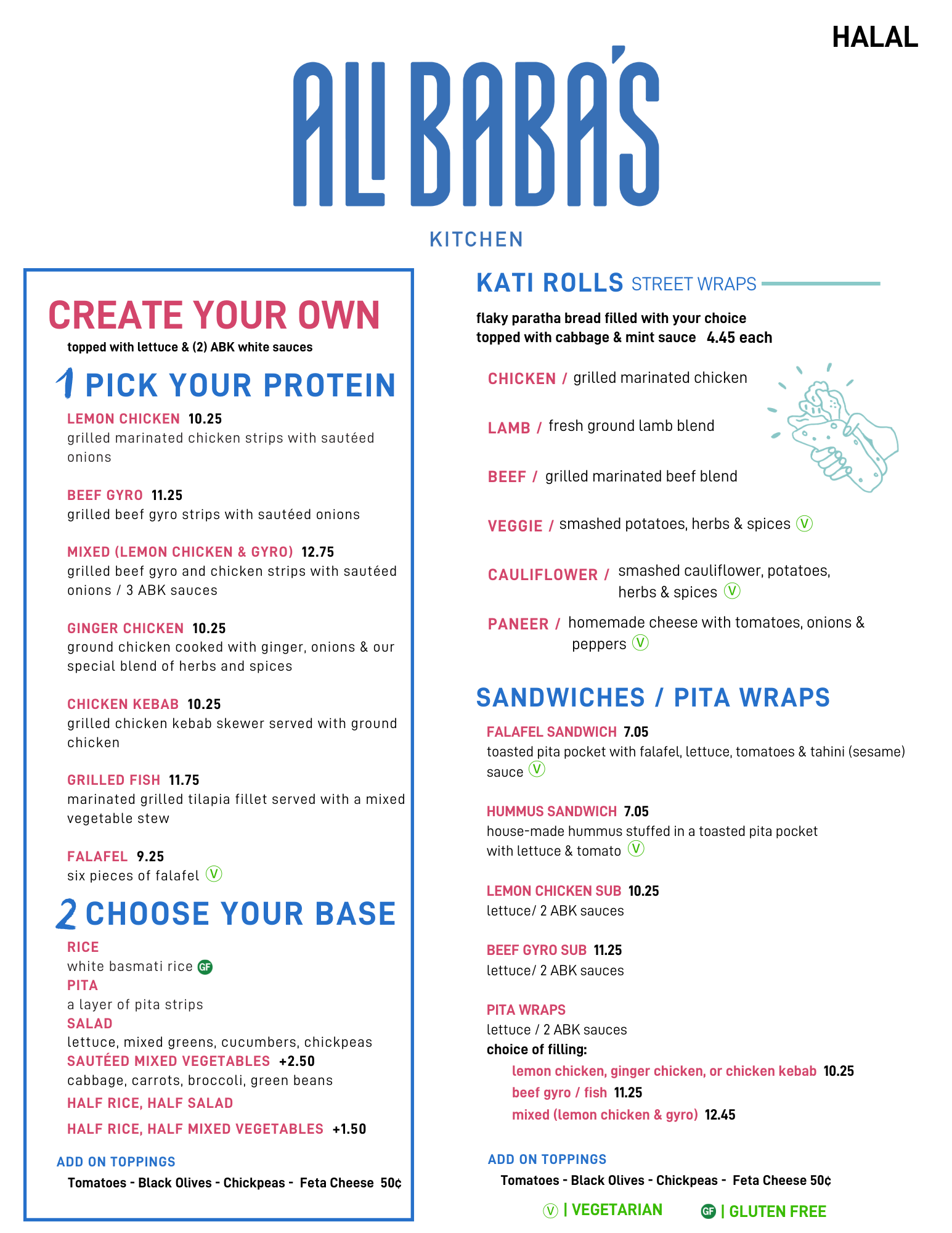 HALAL

ALI BABA'S

KITCHEN

CREATE YOUR OWN

topped with lettuce & (2) ABK white sauces

1 PICK YOUR PROTEIN

LEMON CHICKEN 10.25
grilled marinated chicken strips with sautéed onions

BEEF GYRO 11.25
grilled beef gyro strips with sautéed onions

MIXED (LEMON CHICKEN & GYRO) 12.75
grilled beef gyro and chicken strips with sautéed onions / 3 ABK sauces

GINGER CHICKEN 10.25
ground chicken cooked with ginger, onions & our special blend of herbs and spices

CHICKEN KEBAB 10.25
grilled chicken kebab skewer served with ground chicken

GRILLED FISH 11.75
marinated grilled tilapia fillet served with a mixed vegetable stew

FALAFEL 9.25
six pieces of falafel V

2 CHOOSE YOUR BASE

RICE
white basmati rice GF
PITA
a layer of pita strips
SALAD
lettuce, mixed greens, cucumbers, chickpeas
SAUTÉED MIXED VEGETABLES +2.50
cabbage, carrots, broccoli, green beans
HALF RICE, HALF SALAD
HALF RICE, HALF MIXED VEGETABLES +1.50

ADD ON TOPPINGS
Tomatoes - Black Olives - Chickpeas - Feta Cheese 50¢

KATI ROLLS STREET WRAPS

flaky paratha bread filled with your choice topped with cabbage & mint sauce 4.45 each

CHICKEN / grilled marinated chicken

LAMB / fresh ground lamb blend

BEEF / grilled marinated beef blend

VEGGIE / smashed potatoes, herbs & spices V

CAULIFLOWER / smashed cauliflower, potatoes, herbs & spices V

PANEER / homemade cheese with tomatoes, onions & peppers V

SANDWICHES / PITA WRAPS

FALAFEL SANDWICH 7.05
toasted pita pocket with falafel, lettuce, tomatoes & tahini (sesame) sauce V

HUMMUS SANDWICH 7.05
house-made hummus stuffed in a toasted pita pocket with lettuce & tomato V

LEMON CHICKEN SUB 10.25
lettuce/ 2 ABK sauces

BEEF GYRO SUB 11.25
lettuce/ 2 ABK sauces

PITA WRAPS
lettuce / 2 ABK sauces
choice of filling:
lemon chicken, ginger chicken, or chicken kebab 10.25
beef gyro / fish 11.25
mixed (lemon chicken & gyro) 12.45

ADD ON TOPPINGS
Tomatoes - Black Olives - Chickpeas - Feta Cheese 50¢

V | VEGETARIAN GF | GLUTEN FREE